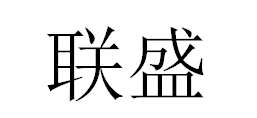 联盛